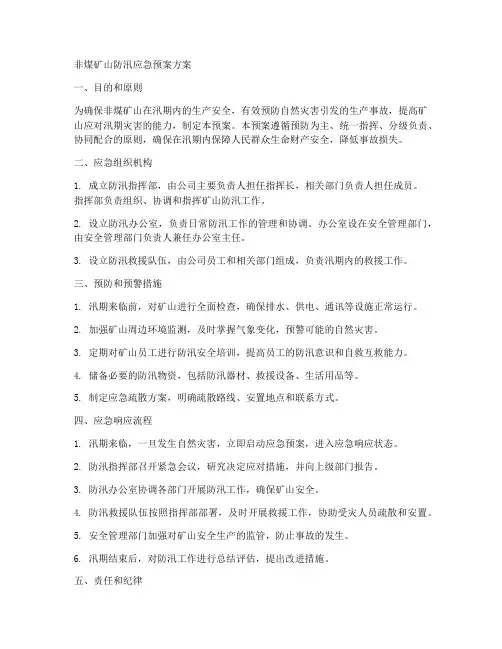 非煤矿山防汛应急预案方案

一、目的和原则

为确保非煤矿山在汛期内的生产安全，有效预防自然灾害引发的生产事故，提高矿山应对汛期灾害的能力，制定本预案。本预案遵循预防为主、统一指挥、分级负责、协同配合的原则，确保在汛期内保障人民群众生命财产安全，降低事故损失。

二、应急组织机构

1. 成立防汛指挥部，由公司主要负责人担任指挥长，相关部门负责人担任成员。指挥部负责组织、协调和指挥矿山防汛工作。

2. 设立防汛办公室，负责日常防汛工作的管理和协调。办公室设在安全管理部门，由安全管理部门负责人兼任办公室主任。

3. 设立防汛救援队伍，由公司员工和相关部门组成，负责汛期内的救援工作。

三、预防和预警措施

1. 汛期来临前，对矿山进行全面检查，确保排水、供电、通讯等设施正常运行。

2. 加强矿山周边环境监测，及时掌握气象变化，预警可能的自然灾害。

3. 定期对矿山员工进行防汛安全培训，提高员工的防汛意识和自救互救能力。

4. 储备必要的防汛物资，包括防汛器材、救援设备、生活用品等。

5. 制定应急疏散方案，明确疏散路线、安置地点和联系方式。

四、应急响应流程

1. 汛期来临，一旦发生自然灾害，立即启动应急预案，进入应急响应状态。

2. 防汛指挥部召开紧急会议，研究决定应对措施，并向上级部门报告。

3. 防汛办公室协调各部门开展防汛工作，确保矿山安全。

4. 防汛救援队伍按照指挥部部署，及时开展救援工作，协助受灾人员疏散和安置。

5. 安全管理部门加强对矿山安全生产的监管，防止事故的发生。

6. 汛期结束后，对防汛工作进行总结评估，提出改进措施。

五、责任和纪律